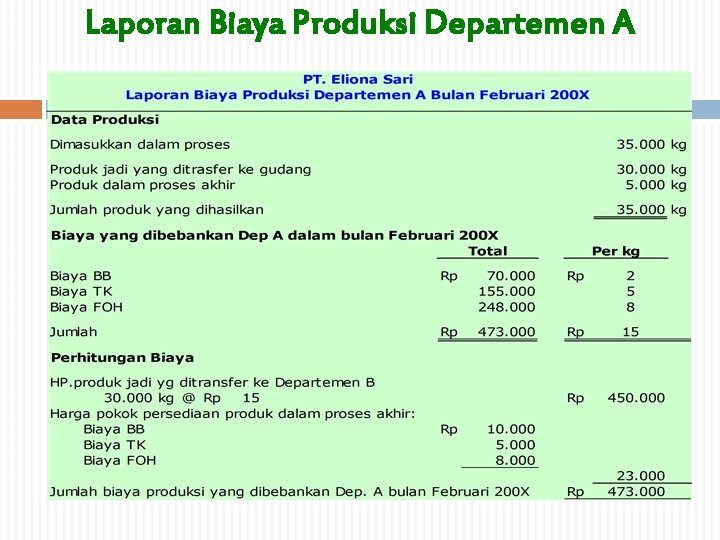 Laporan Biaya Produksi Departemen A

PT. Eliona Sari
Laporan Biaya Produksi Departemen A Bulan Februari 200X

Data Produksi

Dimasukkan dalam proses 35.000 kg

Produk jadi yang ditrasfer ke gudang 30.000 kg
Produk dalam proses akhir 5.000 kg

Jumlah produk yang dihasilkan 35.000 kg

Biaya yang dibebankan Dep A dalam bulan Februari 200X

| | Total | Per kg |
|---|---|---|
| Biaya BB | Rp 70.000 | Rp 2 |
| Biaya TK | 155.000 | 5 |
| Biaya FOH | 248.000 | 8 |
| Jumlah | Rp 473.000 | Rp 15 |

Perhitungan Biaya

HP.produk jadi yg ditransfer ke Departemen B
30.000 kg @ Rp 15 Rp 450.000
Harga pokok persediaan produk dalam proses akhir:
Biaya BB Rp 10.000
Biaya TK 5.000
Biaya FOH 8.000
23.000
Jumlah biaya produksi yang dibebankan Dep. A bulan Februari 200X Rp 473.000